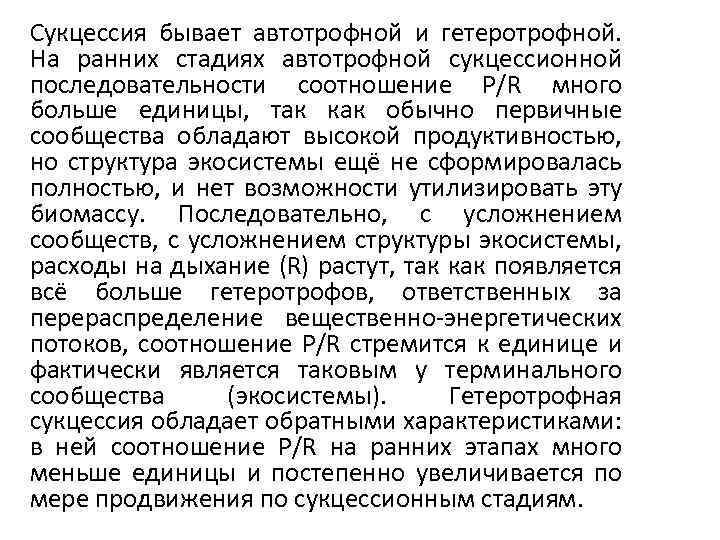 Сукцессия бывает автотрофной и гетеротрофной. На ранних стадиях автотрофной сукцессионной последовательности соотношение P/R много больше единицы, так как обычно первичные сообщества обладают высокой продуктивностью, но структура экосистемы ещё не сформировалась полностью, и нет возможности утилизировать эту биомассу. Последовательно, с усложнением сообществ, с усложнением структуры экосистемы, расходы на дыхание (R) растут, так как появляется всё больше гетеротрофов, ответственных за перераспределение вещественно-энергетических потоков, соотношение P/R стремится к единице и фактически является таковым у терминального сообщества (экосистемы). Гетеротрофная сукцессия обладает обратными характеристиками: в ней соотношение P/R на ранних этапах много меньше единицы и постепенно увеличивается по мере продвижения по сукцессионным стадиям.